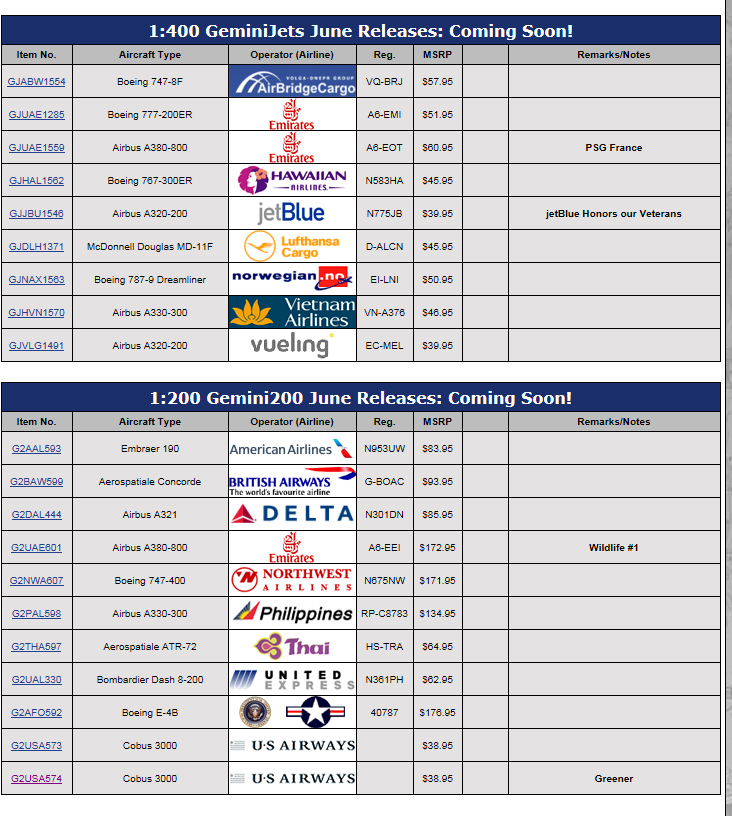 1:400 GeminiJets June Releases: Coming Soon!

| Item No. | Aircraft Type | Operator (Airline) | Reg. | MSRP | | Remarks/Notes |
|---|---|---|---|---|---|---|
| GJABW1554 | Boeing 747-8F | VOLGA-DNEPR GROUP AirBridgeCargo | VQ-BRJ | $57.95 | | |
| GJUAE1285 | Boeing 777-200ER | Emirates | A6-EMI | $51.95 | | |
| GJUAE1559 | Airbus A380-800 | Emirates | A6-EOT | $60.95 | | PSG France |
| GJHAL1562 | Boeing 767-300ER | HAWAIIAN AIRLINES | N583HA | $45.95 | | |
| GJJBU1546 | Airbus A320-200 | jetBlue | N775JB | $39.95 | | jetBlue Honors our Veterans |
| GJDLH1371 | McDonnell Douglas MD-11F | Lufthansa Cargo | D-ALCN | $45.95 | | |
| GJNAX1563 | Boeing 787-9 Dreamliner | norwegian.no | EI-LNI | $50.95 | | |
| GJHVN1570 | Airbus A330-300 | Vietnam Airlines | VN-A376 | $46.95 | | |
| GJVLG1491 | Airbus A320-200 | vueling | EC-MEL | $39.95 | | |

1:200 Gemini200 June Releases: Coming Soon!

| Item No. | Aircraft Type | Operator (Airline) | Reg. | MSRP | | Remarks/Notes |
|---|---|---|---|---|---|---|
| G2AAL593 | Embraer 190 | American Airlines | N953UW | $83.95 | | |
| G2BAW599 | Aerospatiale Concorde | BRITISH AIRWAYS The world's favourite airline | G-BOAC | $93.95 | | |
| G2DAL444 | Airbus A321 | DELTA | N301DN | $85.95 | | |
| G2UAE601 | Airbus A380-800 | Emirates | A6-EEI | $172.95 | | Wildlife #1 |
| G2NWA607 | Boeing 747-400 | NORTHWEST AIRLINES | N675NW | $171.95 | | |
| G2PAL598 | Airbus A330-300 | Philippines | RP-C8783 | $134.95 | | |
| G2THA597 | Aerospatiale ATR-72 | Thai | HS-TRA | $64.95 | | |
| G2UAL330 | Bombardier Dash 8-200 | UNITED EXPRESS | N361PH | $62.95 | | |
| G2AFO592 | Boeing E-4B | | 40787 | $176.95 | | |
| G2USA573 | Cobus 3000 | U·S AIRWAYS | | $38.95 | | |
| G2USA574 | Cobus 3000 | U·S AIRWAYS | | $38.95 | | Greener |